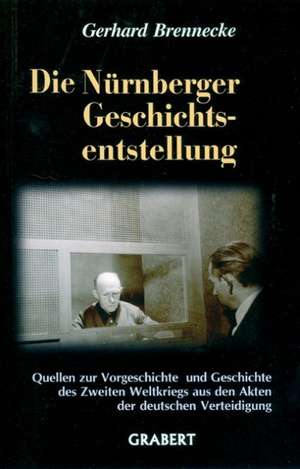 Gerhard Brennecke

Die Nürnberger Geschichtsentstellung

Quellen zur Vorgeschichte und Geschichte des Zweiten Weltkriegs aus den Akten der deutschen Verteidigung

GRABERT